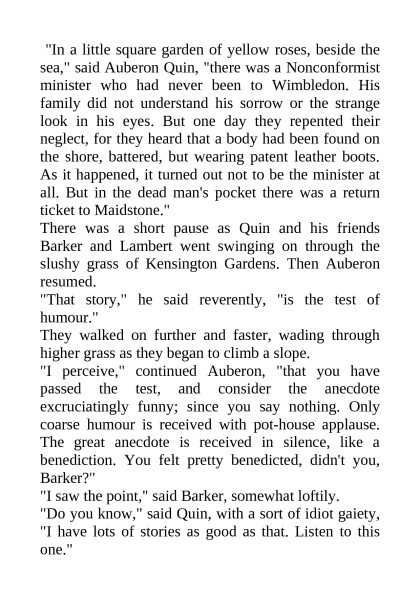 "In a little square garden of yellow roses, beside the sea," said Auberon Quin, "there was a Nonconformist minister who had never been to Wimbledon. His family did not understand his sorrow or the strange look in his eyes. But one day they repented their neglect, for they heard that a body had been found on the shore, battered, but wearing patent leather boots. As it happened, it turned out not to be the minister at all. But in the dead man's pocket there was a return ticket to Maidstone."

There was a short pause as Quin and his friends Barker and Lambert went swinging on through the slushy grass of Kensington Gardens. Then Auberon resumed.

"That story," he said reverently, "is the test of humour."

They walked on further and faster, wading through higher grass as they began to climb a slope.

"I perceive," continued Auberon, "that you have passed the test, and consider the anecdote excruciatingly funny; since you say nothing. Only coarse humour is received with pot-house applause. The great anecdote is received in silence, like a benediction. You felt pretty benedicted, didn't you, Barker?"

"I saw the point," said Barker, somewhat loftily.

"Do you know," said Quin, with a sort of idiot gaiety, "I have lots of stories as good as that. Listen to this one."